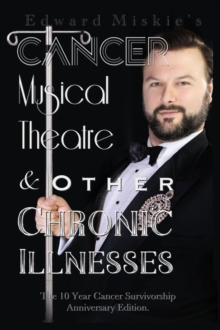 Edward Miskie's
CANCER
Musical
Theatre
& OTHER
CHRONIC
ILLNESSES

The 10 Year Cancer Survivorship Anniversary Edition.